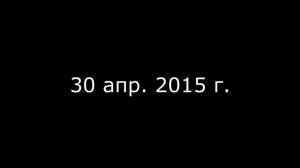 30 апр. 2015 г.